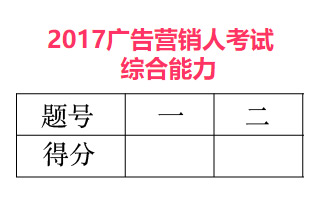 2017广告营销人考试
综合能力

| 题号 | 一 | 二 |
|---|---|---|
| 得分 | | |